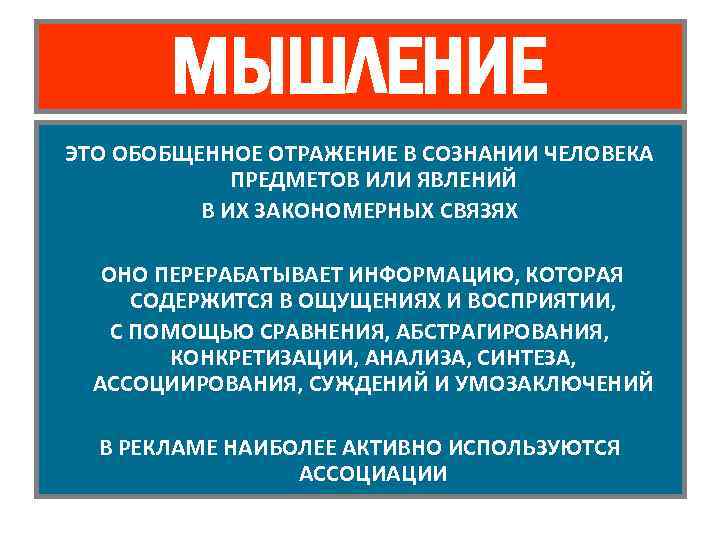 МЫШЛЕНИЕ

ЭТО ОБОБЩЕННОЕ ОТРАЖЕНИЕ В СОЗНАНИИ ЧЕЛОВЕКА ПРЕДМЕТОВ ИЛИ ЯВЛЕНИЙ В ИХ ЗАКОНОМЕРНЫХ СВЯЗЯХ

ОНО ПЕРЕРАБАТЫВАЕТ ИНФОРМАЦИЮ, КОТОРАЯ СОДЕРЖИТСЯ В ОЩУЩЕНИЯХ И ВОСПРИЯТИИ, С ПОМОЩЬЮ СРАВНЕНИЯ, АБСТРАГИРОВАНИЯ, КОНКРЕТИЗАЦИИ, АНАЛИЗА, СИНТЕЗА, АССОЦИИРОВАНИЯ, СУЖДЕНИЙ И УМОЗАКЛЮЧЕНИЙ

В РЕКЛАМЕ НАИБОЛЕЕ АКТИВНО ИСПОЛЬЗУЮТСЯ АССОЦИАЦИИ